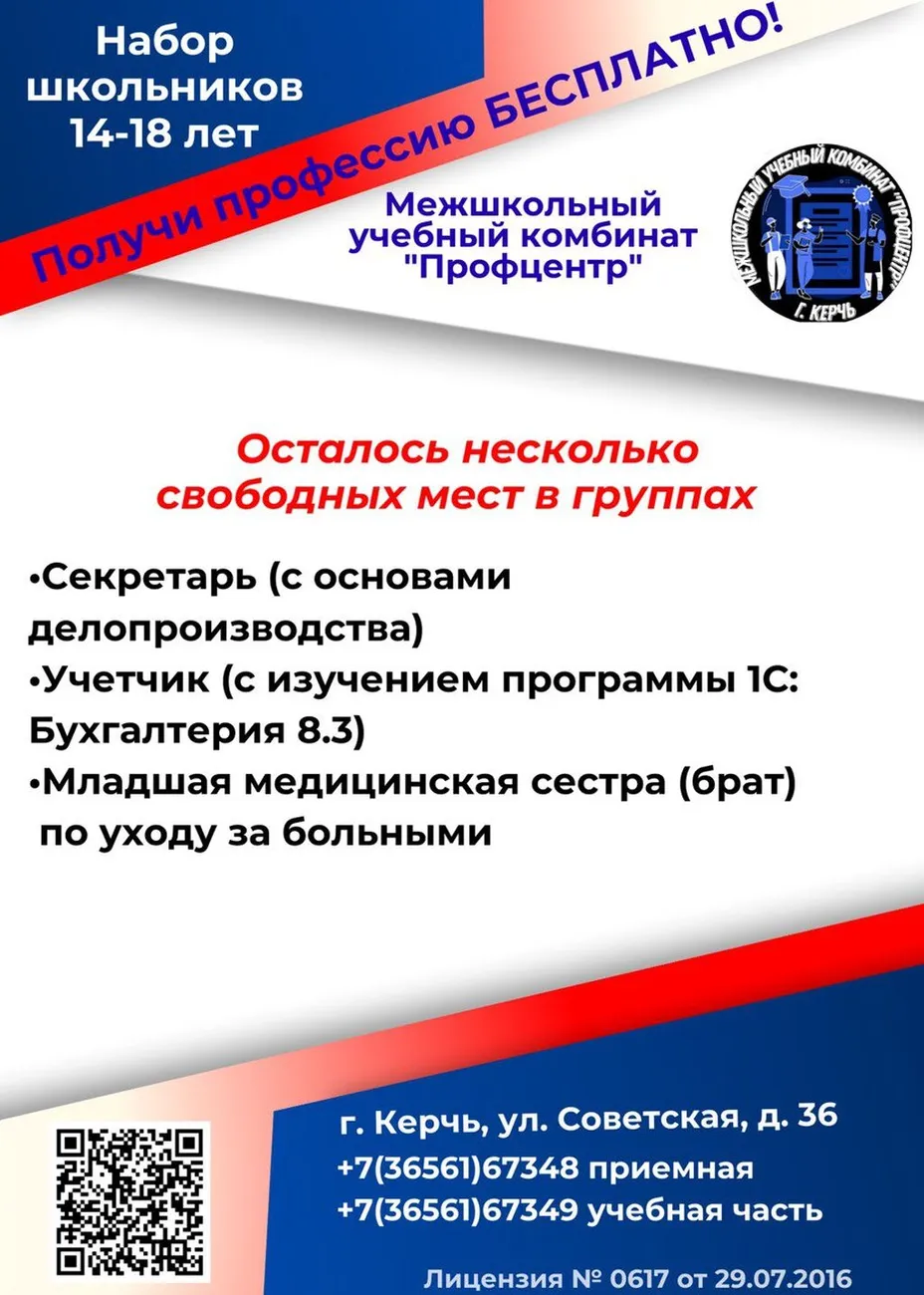 Набор школьников 14-18 лет

Получи профессию БЕСПЛАТНО!

Межшкольный учебный комбинат "Профцентр"

МЕЖШКОЛЬНЫЙ УЧЕБНЫЙ КОМБИНАТ "ПРОФЦЕНТР"
Г. КЕРЧЬ

Осталось несколько свободных мест в группах

•Секретарь (с основами делопроизводства)
•Учетчик (с изучением программы 1С: Бухгалтерия 8.3)
•Младшая медицинская сестра (брат) по уходу за больными

г. Керчь, ул. Советская, д. 36
+7(36561)67348 приемная
+7(36561)67349 учебная часть

Лицензия № 0617 от 29.07.2016